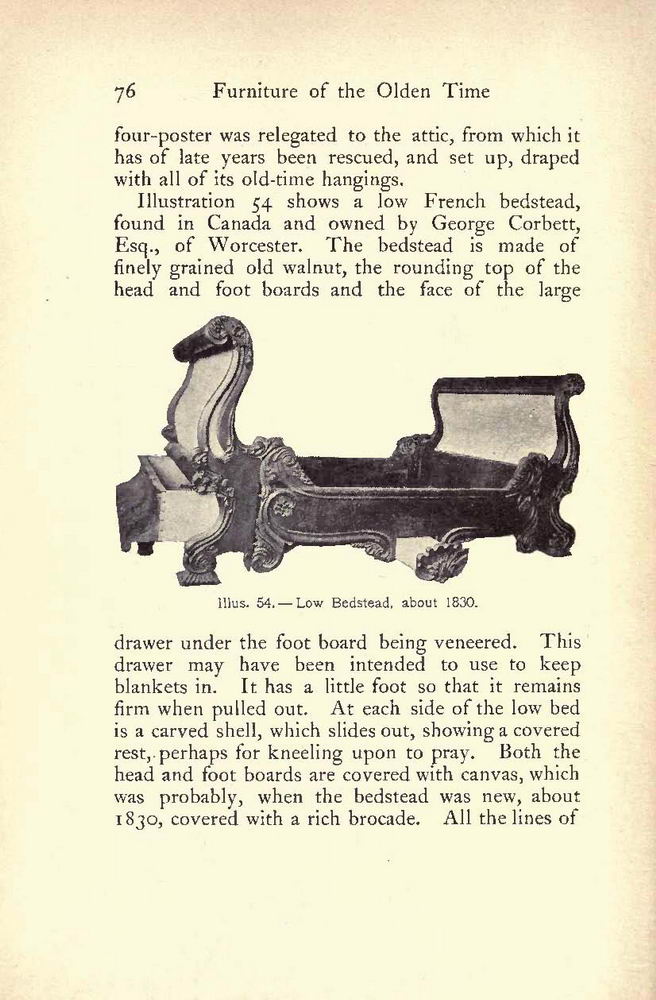 76 Furniture of the Olden Time

four-poster was relegated to the attic, from which it has of late years been rescued, and set up, draped with all of its old-time hangings.

Illustration 54 shows a low French bedstead, found in Canada and owned by George Corbett, Esq., of Worcester. The bedstead is made of finely grained old walnut, the rounding top of the head and foot boards and the face of the large

Illus. 54. — Low Bedstead, about 1830.

drawer under the foot board being veneered. This drawer may have been intended to use to keep blankets in. It has a little foot so that it remains firm when pulled out. At each side of the low bed is a carved shell, which slides out, showing a covered rest, perhaps for kneeling upon to pray. Both the head and foot boards are covered with canvas, which was probably, when the bedstead was new, about 1830, covered with a rich brocade. All the lines of